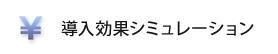 ¥ 導入効果シミュレーション